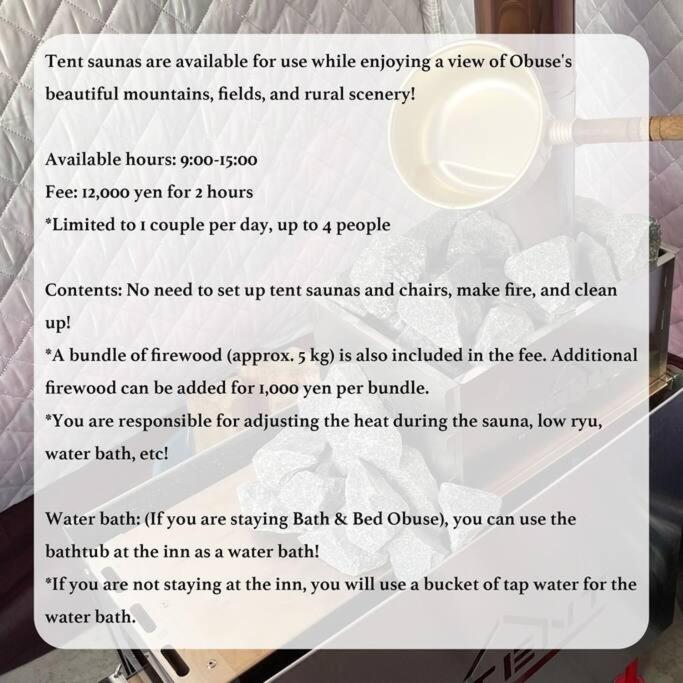 Tent saunas are available for use while enjoying a view of Obuse's beautiful mountains, fields, and rural scenery!

Available hours: 9:00-15:00
Fee: 12,000 yen for 2 hours
*Limited to 1 couple per day, up to 4 people

Contents: No need to set up tent saunas and chairs, make fire, and clean up!
*A bundle of firewood (approx. 5 kg) is also included in the fee. Additional firewood can be added for 1,000 yen per bundle.
*You are responsible for adjusting the heat during the sauna, low ryu, water bath, etc!

Water bath: (If you are staying Bath & Bed Obuse), you can use the bathtub at the inn as a water bath!
*If you are not staying at the inn, you will use a bucket of tap water for the water bath.